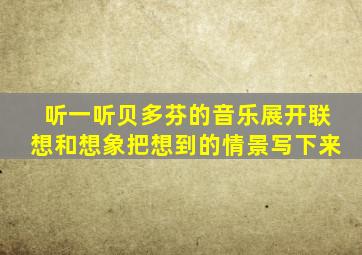 听一听贝多芬的音乐展开联想和想象把想到的情景写下来